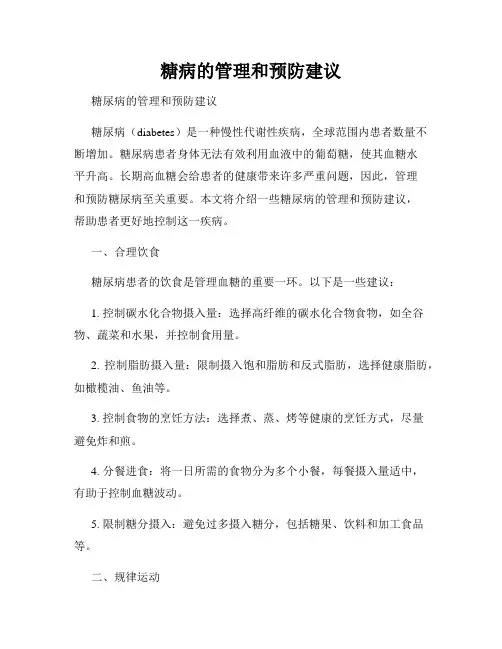 糖病的管理和预防建议

糖尿病的管理和预防建议

糖尿病（diabetes）是一种慢性代谢性疾病，全球范围内患者数量不断增加。糖尿病患者身体无法有效利用血液中的葡萄糖，使其血糖水平升高。长期高血糖会给患者的健康带来许多严重问题，因此，管理和预防糖尿病至关重要。本文将介绍一些糖尿病的管理和预防建议，帮助患者更好地控制这一疾病。

一、合理饮食

糖尿病患者的饮食是管理血糖的重要一环。以下是一些建议：

1. 控制碳水化合物摄入量：选择高纤维的碳水化合物食物，如全谷物、蔬菜和水果，并控制食用量。

2. 控制脂肪摄入量：限制摄入饱和脂肪和反式脂肪，选择健康脂肪，如橄榄油、鱼油等。

3. 控制食物的烹饪方法：选择煮、蒸、烤等健康的烹饪方式，尽量避免炸和煎。

4. 分餐进食：将一日所需的食物分为多个小餐，每餐摄入量适中，有助于控制血糖波动。

5. 限制糖分摄入：避免过多摄入糖分，包括糖果、饮料和加工食品等。

二、规律运动